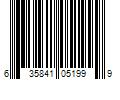 6 35841 05199 9